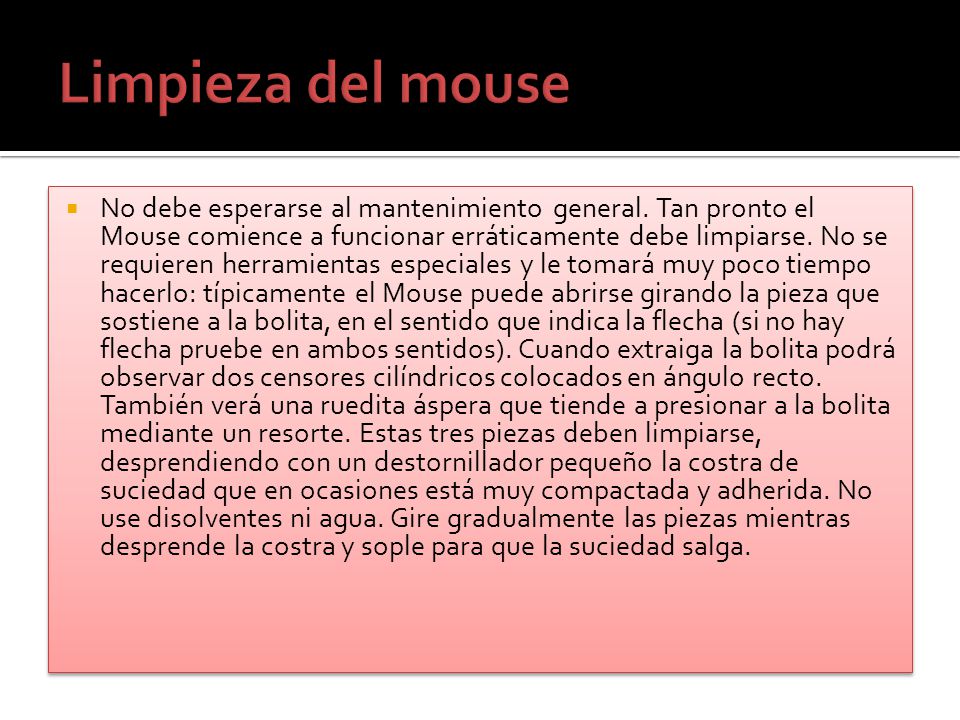 Limpieza del mouse

No debe esperarse al mantenimiento general. Tan pronto el Mouse comience a funcionar erráticamente debe limpiarse. No se requieren herramientas especiales y le tomará muy poco tiempo hacerlo: típicamente el Mouse puede abrirse girando la pieza que sostiene a la bolita, en el sentido que indica la flecha (si no hay flecha pruebe en ambos sentidos). Cuando extraiga la bolita podrá observar dos censores cilíndricos colocados en ángulo recto. También verá una ruedita áspera que tiende a presionar a la bolita mediante un resorte. Estas tres piezas deben limpiarse, desprendiendo con un destornillador pequeño la costra de suciedad que en ocasiones está muy compactada y adherida. No use disolventes ni agua. Gire gradualmente las piezas mientras desprende la costra y sople para que la suciedad salga.